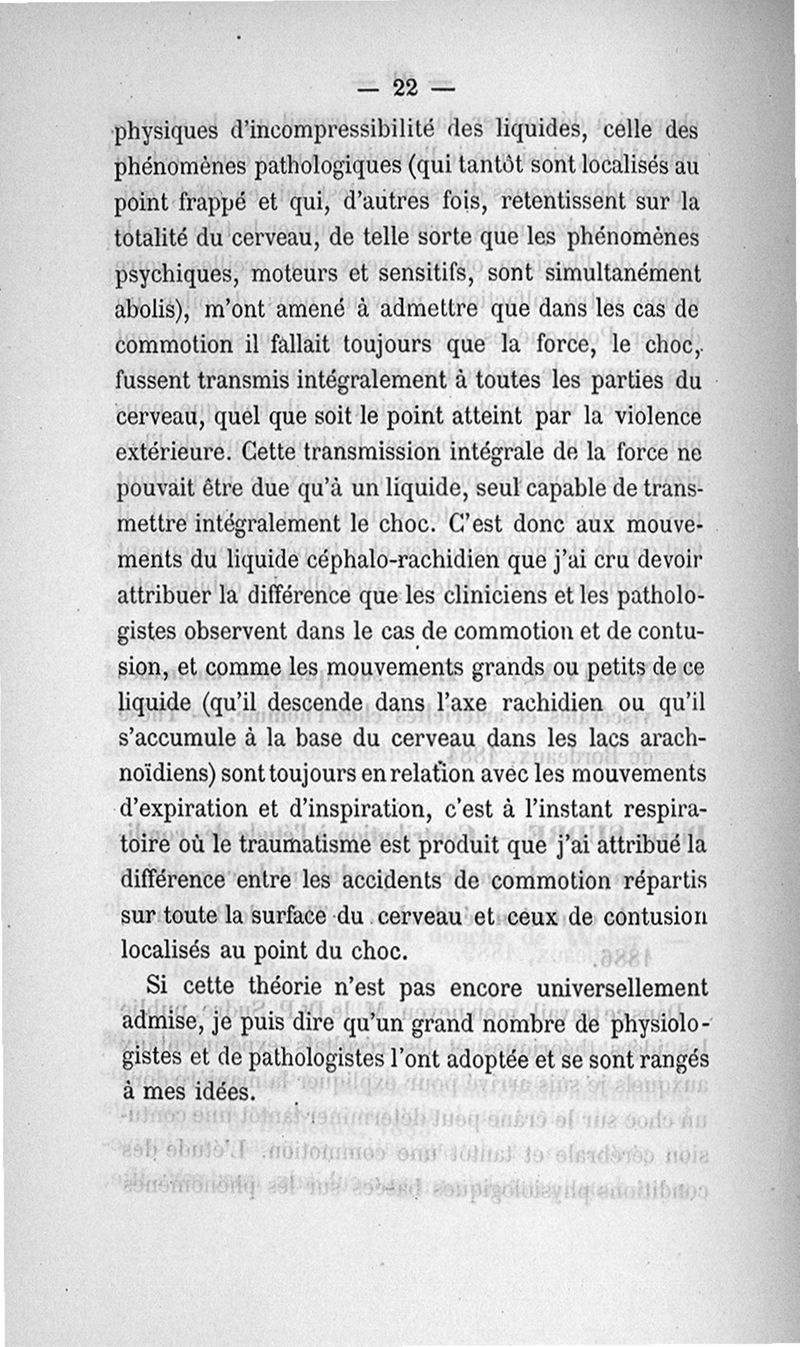 — 22 —

physiques d'incompressibilité des liquides, celle des phénomènes pathologiques (qui tantôt sont localisés au point frappé et qui, d'autres fois, retentissent sur la totalité du cerveau, de telle sorte que les phénomènes psychiques, moteurs et sensitifs, sont simultanément abolis), m'ont amené à admettre que dans les cas de commotion il fallait toujours que la force, le choc, fussent transmis intégralement à toutes les parties du cerveau, quel que soit le point atteint par la violence extérieure. Cette transmission intégrale de la force ne pouvait être due qu'à un liquide, seul capable de transmettre intégralement le choc. C'est donc aux mouvements du liquide céphalo-rachidien que j'ai cru devoir attribuer la différence que les cliniciens et les pathologistes observent dans le cas de commotion et de contusion, et comme les mouvements grands ou petits de ce liquide (qu'il descende dans l'axe rachidien ou qu'il s'accumule à la base du cerveau dans les lacs arachnoïdiens) sont toujours en relation avec les mouvements d'expiration et d'inspiration, c'est à l'instant respiratoire où le traumatisme est produit que j'ai attribué la différence entre les accidents de commotion répartis sur toute la surface du cerveau et ceux de contusion localisés au point du choc.

Si cette théorie n'est pas encore universellement admise, je puis dire qu'un grand nombre de physiologistes et de pathologistes l'ont adoptée et se sont rangés à mes idées.